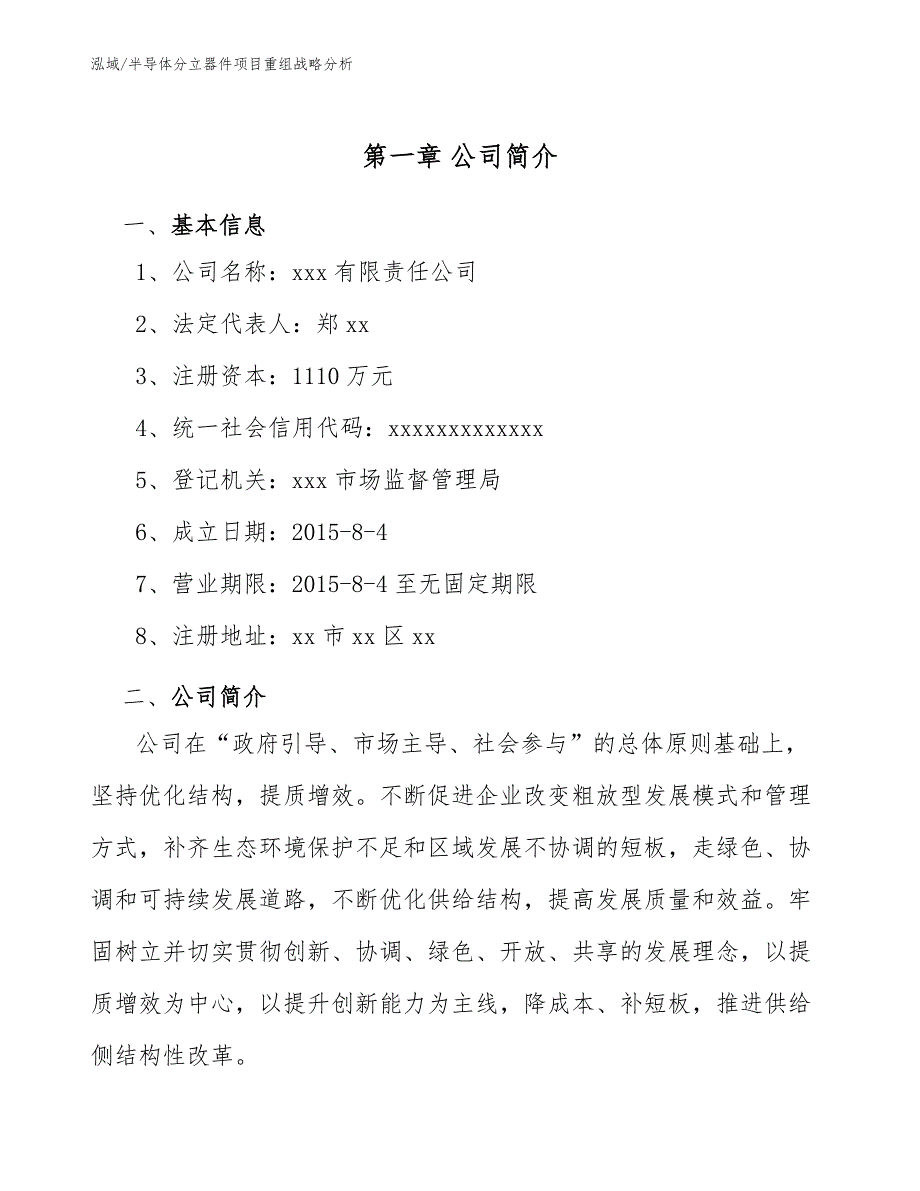 泓域/半导体分立器件项目重组战略分析

第一章 公司简介

一、基本信息

1、公司名称：xxx 有限责任公司

2、法定代表人：郑 xx

3、注册资本：1110 万元

4、统一社会信用代码：xxxxxxxxxxxxx

5、登记机关：xxx 市场监督管理局

6、成立日期：2015-8-4

7、营业期限：2015-8-4 至无固定期限

8、注册地址：xx 市 xx 区 xx

二、公司简介

公司在“政府引导、市场主导、社会参与”的总体原则基础上，坚持优化结构，提质增效。不断促进企业改变粗放型发展模式和管理方式，补齐生态环境保护不足和区域发展不协调的短板，走绿色、协调和可持续发展道路，不断优化供给结构，提高发展质量和效益。牢固树立并切实贯彻创新、协调、绿色、开放、共享的发展理念，以提质增效为中心，以提升创新能力为主线，降成本、补短板，推进供给侧结构性改革。